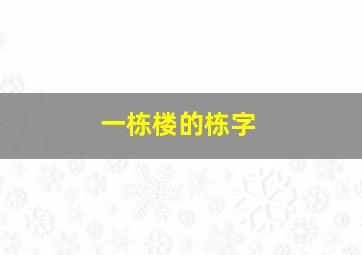 一栋楼的栋字